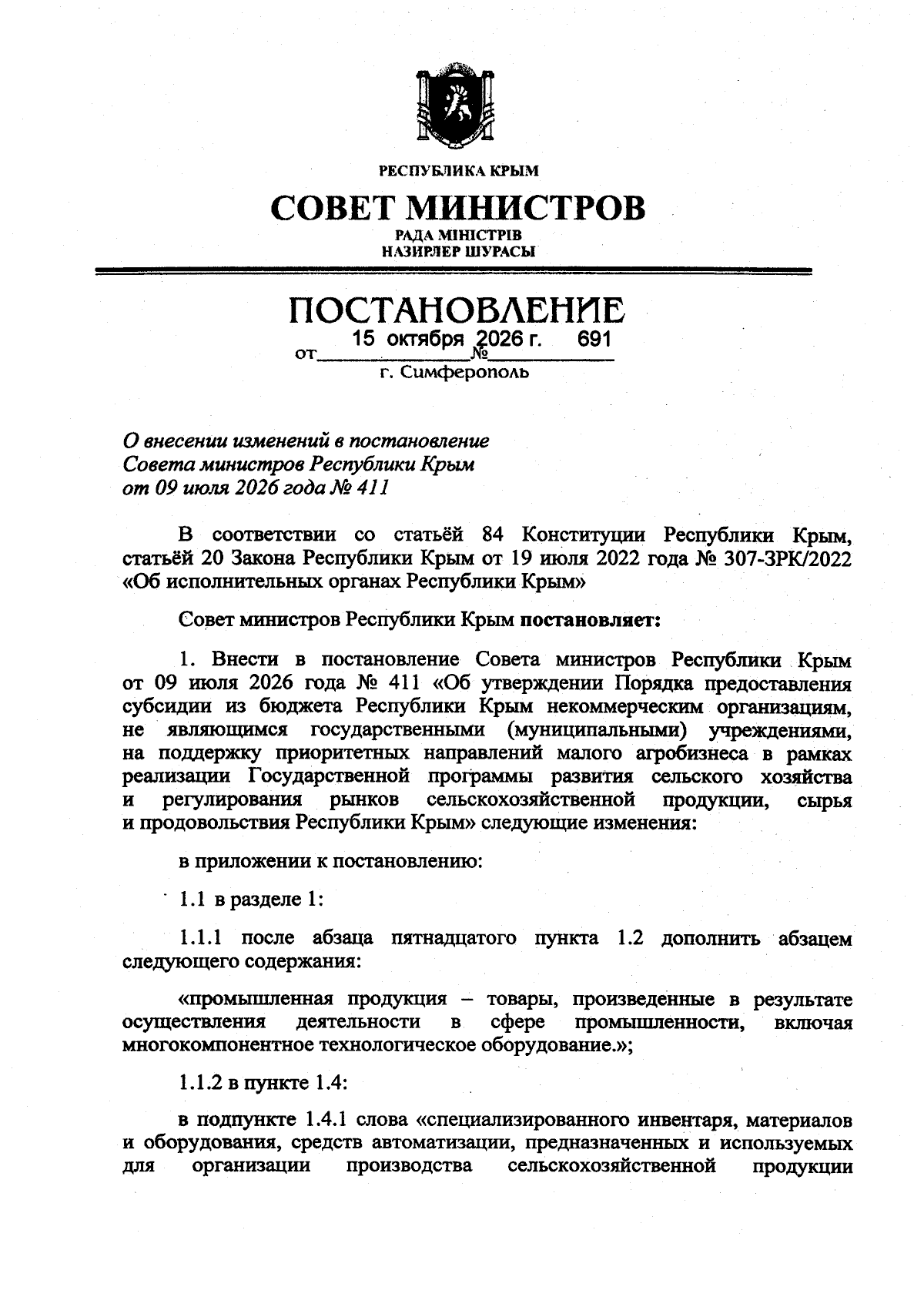 РЕСПУБЛИКА КРЫМ

СОВЕТ МИНИСТРОВ

РАДА МІНІСТРІВ
НАЗИРЛЕР ШУРАСЫ

ПОСТАНОВЛЕНИЕ

от 15 октября 2026 г. № 691

г. Симферополь

О внесении изменений в постановление
Совета министров Республики Крым
от 09 июля 2026 года № 411

В соответствии со статьёй 84 Конституции Республики Крым, статьёй 20 Закона Республики Крым от 19 июля 2022 года № 307-ЗРК/2022 «Об исполнительных органах Республики Крым»

Совет министров Республики Крым постановляет:

1. Внести в постановление Совета министров Республики Крым от 09 июля 2026 года № 411 «Об утверждении Порядка предоставления субсидии из бюджета Республики Крым некоммерческим организациям, не являющимся государственными (муниципальными) учреждениями, на поддержку приоритетных направлений малого агробизнеса в рамках реализации Государственной программы развития сельского хозяйства и регулирования рынков сельскохозяйственной продукции, сырья и продовольствия Республики Крым» следующие изменения:

в приложении к постановлению:

1.1 в разделе 1:

1.1.1 после абзаца пятнадцатого пункта 1.2 дополнить абзацем следующего содержания:

«промышленная продукция – товары, произведенные в результате осуществления деятельности в сфере промышленности, включая многокомпонентное технологическое оборудование.»;

1.1.2 в пункте 1.4:

в подпункте 1.4.1 слова «специализированного инвентаря, материалов и оборудования, средств автоматизации, предназначенных и используемых для организации производства сельскохозяйственной продукции